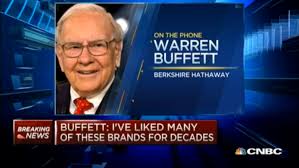 ON THE PHONE
WARREN BUFFETT
BERKSHIRE HATHAWAY

BREAKING NEWS

BUFFETT: I'VE LIKED MANY OF THESE BRANDS FOR DECADES

CNBC